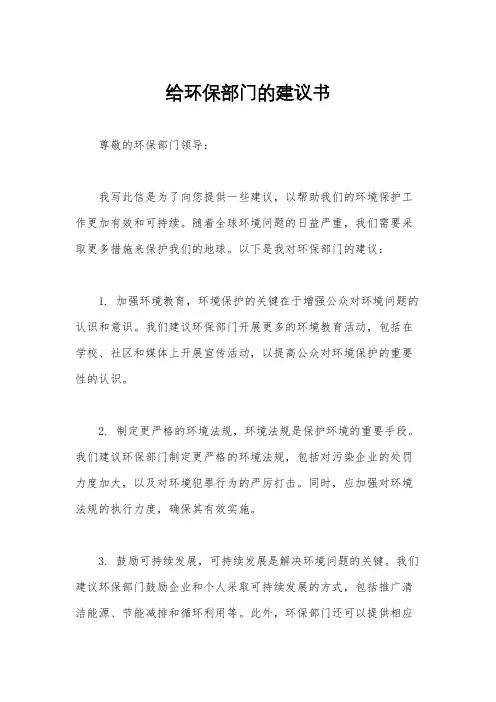 给环保部门的建议书

尊敬的环保部门领导：

我写此信是为了向您提供一些建议，以帮助我们的环境保护工作更加有效和可持续。随着全球环境问题的日益严重，我们需要采取更多措施来保护我们的地球。以下是我对环保部门的建议：

1. 加强环境教育，环境保护的关键在于增强公众对环境问题的认识和意识。我们建议环保部门开展更多的环境教育活动，包括在学校、社区和媒体上开展宣传活动，以提高公众对环境保护的重要性的认识。

2. 制定更严格的环境法规，环境法规是保护环境的重要手段。我们建议环保部门制定更严格的环境法规，包括对污染企业的处罚力度加大，以及对环境犯罪行为的严厉打击。同时，应加强对环境法规的执行力度，确保其有效实施。

3. 鼓励可持续发展，可持续发展是解决环境问题的关键。我们建议环保部门鼓励企业和个人采取可持续发展的方式，包括推广清洁能源、节能减排和循环利用等。此外，环保部门还可以提供相应